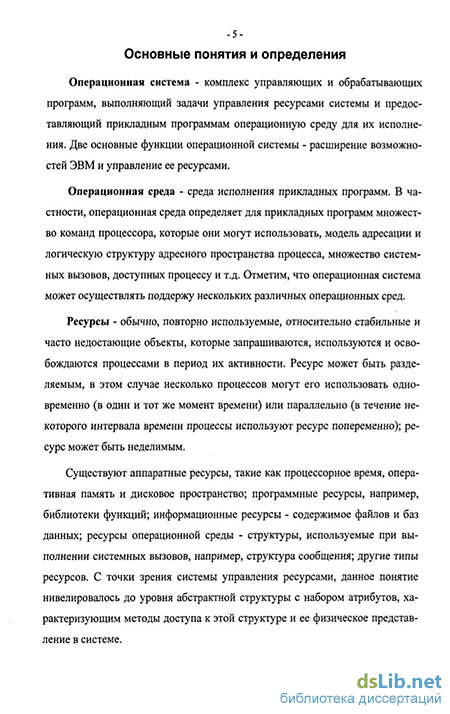 - 5 -

Основные понятия и определения

Операционная система - комплекс управляющих и обрабатывающих программ, выполняющий задачи управления ресурсами системы и предоставляющий прикладным программам операционную среду для их исполнения. Две основные функции операционной системы - расширение возможностей ЭВМ и управление ее ресурсами.

Операционная среда - среда исполнения прикладных программ. В частности, операционная среда определяет для прикладных программ множество команд процессора, которые они могут использовать, модель адресации и логическую структуру адресного пространства процесса, множество системных вызовов, доступных процессу и т.д. Отметим, что операционная система может осуществлять поддержу нескольких различных операционных сред.

Ресурсы - обычно, повторно используемые, относительно стабильные и часто недостающие объекты, которые запрашиваются, используются и освобождаются процессами в период их активности. Ресурс может быть разделяемым, в этом случае несколько процессов могут его использовать одновременно (в один и тот же момент времени) или параллельно (в течение некоторого интервала времени процессы используют ресурс попеременно); ресурс может быть неделимым.

Существуют аппаратные ресурсы, такие как процессорное время, оперативная память и дисковое пространство; программные ресурсы, например, библиотеки функций; информационные ресурсы - содержимое файлов и баз данных; ресурсы операционной среды - структуры, используемые при выполнении системных вызовов, например, структура сообщения; другие типы ресурсов. С точки зрения системы управления ресурсами, данное понятие нивелировалось до уровня абстрактной структуры с набором атрибутов, характеризующим методы доступа к этой структуре и ее физическое представление в системе.

dsLib.net
библиотека диссертаций